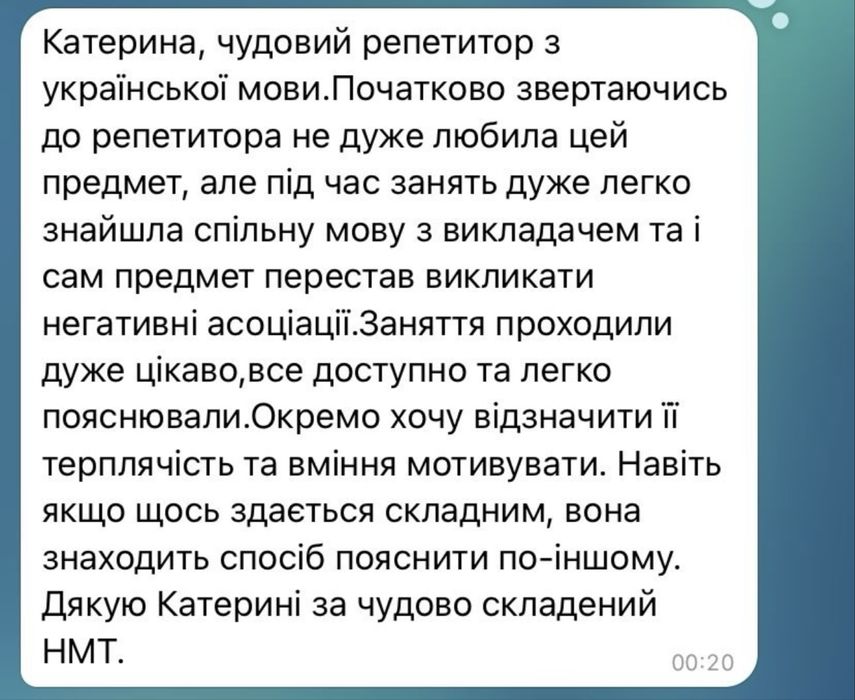 Катерина, чудовий репетитор з української мови.Початково звертаючись до репетитора не дуже любила цей предмет, але під час занять дуже легко знайшла спільну мову з викладачем та і сам предмет перестав викликати негативні асоціації.Заняття проходили дуже цікаво,все доступно та легко пояснювали.Окремо хочу відзначити її терплячість та вміння мотивувати. Навіть якщо щось здається складним, вона знаходить спосіб пояснити по-іншому. Дякую Катерині за чудово складений НМТ.

00:20